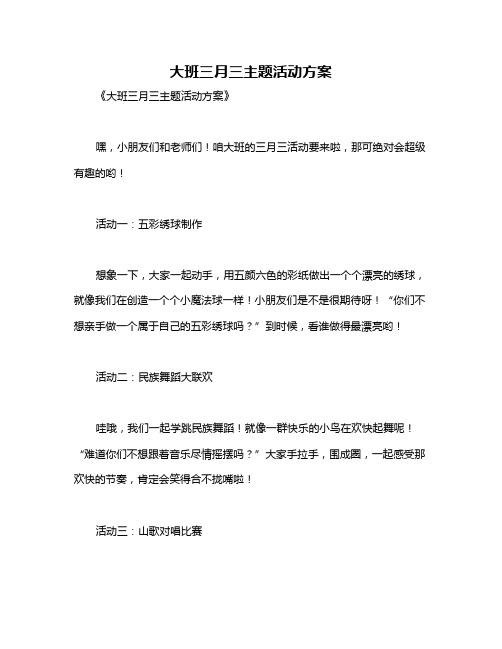 大班三月三主题活动方案

《大班三月三主题活动方案》

嘿，小朋友们和老师们！咱大班的三月三活动要来啦，那可绝对会超级有趣的哟！

活动一：五彩绣球制作

想象一下，大家一起动手，用五颜六色的彩纸做出一个个漂亮的绣球，就像我们在创造一个个小魔法球一样！小朋友们是不是很期待呀！“你们不想亲手做一个属于自己的五彩绣球吗？”到时候，看谁做得最漂亮哟！

活动二：民族舞蹈大联欢

哇哦，我们一起学跳民族舞蹈！就像一群快乐的小鸟在欢快起舞呢！“难道你们不想跟着音乐尽情摇摆吗？”大家手拉手，围成圈，一起感受那欢快的节奏，肯定会笑得合不拢嘴啦！

活动三：山歌对唱比赛